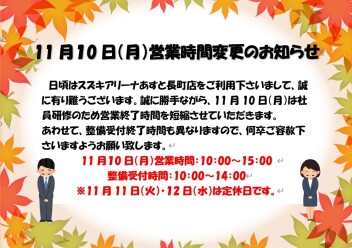 11月10日(月)営業時間変更のお知らせ

日頃はスズキアリーナあすと長町店をご利用下さいまして、誠に有り難うございます。誠に勝手ながら、11月10日(月)は社員研修のため営業終了時間を短縮させていただきます。
あわせて、整備受付終了時間も異なりますので、何卒ご容赦下さいますようお願い致します。

11月10日(月)営業時間:10:00～15:00
整備受付時間:10:00～14:00
※11月11日(火)・12日(水)は定休日です。